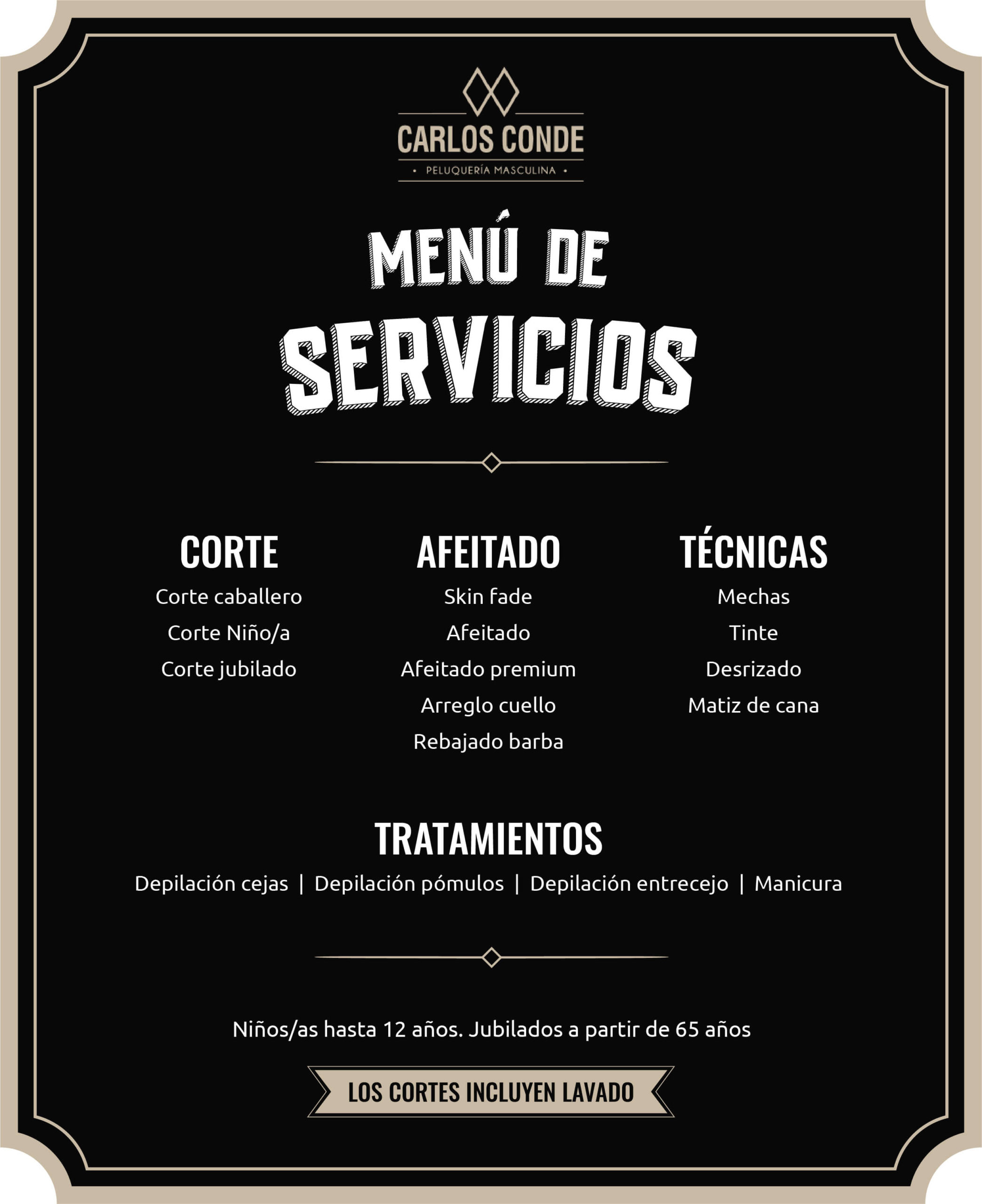 CARLOS CONDE
• PELUQUERÍA MASCULINA •

MENÚ DE
SERVICIOS

CORTE
Corte caballero
Corte Niño/a
Corte jubilado

AFEITADO
Skin fade
Afeitado
Afeitado premium
Arreglo cuello
Rebajado barba

TÉCNICAS
Mechas
Tinte
Desrizado
Matiz de cana

TRATAMIENTOS
Depilación cejas | Depilación pómulos | Depilación entrecejo | Manicura

Niños/as hasta 12 años. Jubilados a partir de 65 años

LOS CORTES INCLUYEN LAVADO